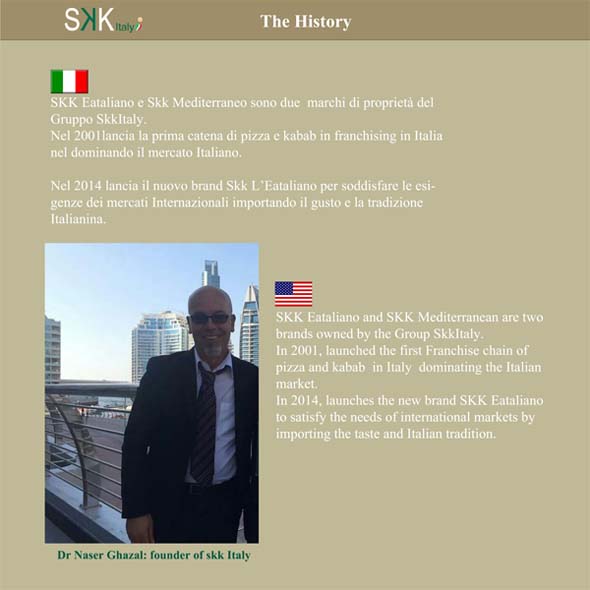 SKK Italy

The History

SKK Eataliano e Skk Mediterraneo sono due marchi di proprietà del Gruppo SkkItaly.
Nel 2001lancia la prima catena di pizza e kabab in franchising in Italia nel dominando il mercato Italiano.

Nel 2014 lancia il nuovo brand Skk L'Eataliano per soddisfare le esigenze dei mercati Internazionali importando il gusto e la tradizione Italianina.

SKK Eataliano and SKK Mediterranean are two brands owned by the Group SkkItaly.
In 2001, launched the first Franchise chain of pizza and kabab in Italy dominating the Italian market.
In 2014, launches the new brand SKK Eataliano to satisfy the needs of international markets by importing the taste and Italian tradition.

Dr Naser Ghazal: founder of skk Italy